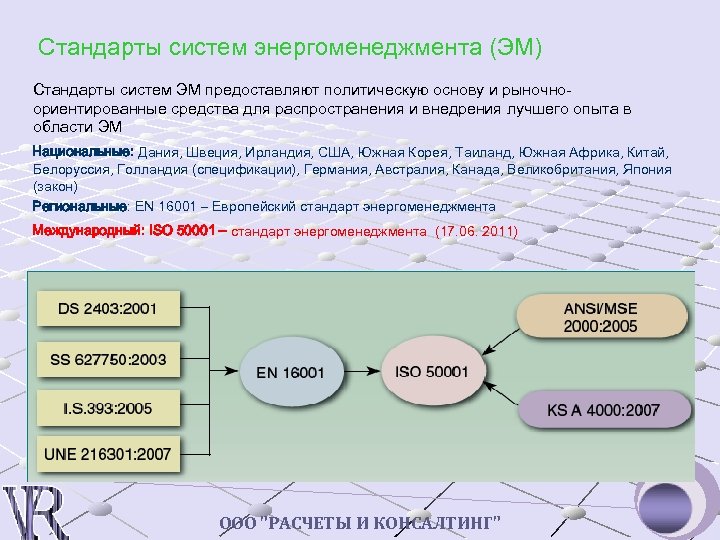 Стандарты систем энергоменеджмента (ЭМ)

Стандарты систем ЭМ предоставляют политическую основу и рыночно-ориентированные средства для распространения и внедрения лучшего опыта в области ЭМ

Национальные: Дания, Швеция, Ирландия, США, Южная Корея, Таиланд, Южная Африка, Китай, Белоруссия, Голландия (спецификации), Германия, Австралия, Канада, Великобритания, Япония (закон)

Региональные: EN 16001 – Европейский стандарт энергоменеджмента

Международный: ISO 50001 – стандарт энергоменеджмента (17.06. 2011)

DS 2403:2001

SS 627750:2003

I.S.393:2005

UNE 216301:2007

EN 16001

ISO 50001

ANSI/MSE 2000:2005

KS A 4000:2007

VR

ООО "РАСЧЕТЫ И КОНСАЛТИНГ"